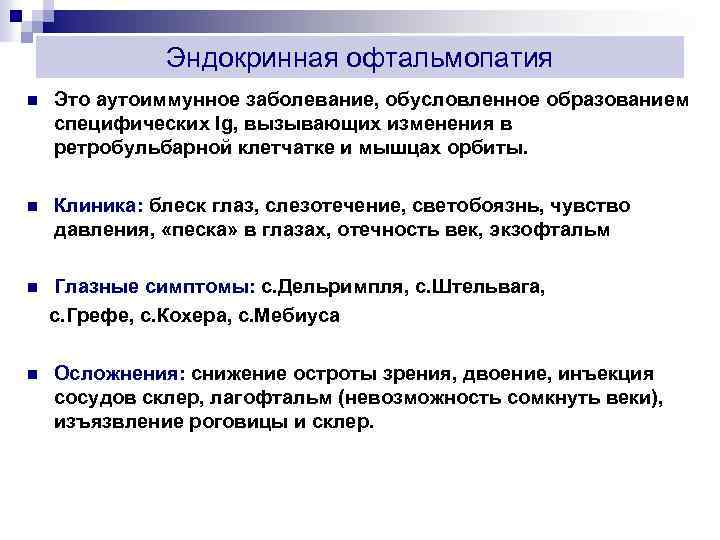 Эндокринная офтальмопатия

Это аутоиммунное заболевание, обусловленное образованием специфических Ig, вызывающих изменения в ретробульбарной клетчатке и мышцах орбиты.

Клиника: блеск глаз, слезотечение, светобоязнь, чувство давления, «песка» в глазах, отечность век, экзофтальм

Глазные симптомы: с.Дельримпля, с.Штельвага,
с.Грефе, с.Кохера, с.Мебиуса

Осложнения: снижение остроты зрения, двоение, инъекция сосудов склер, лагофтальм (невозможность сомкнуть веки), изъязвление роговицы и склер.